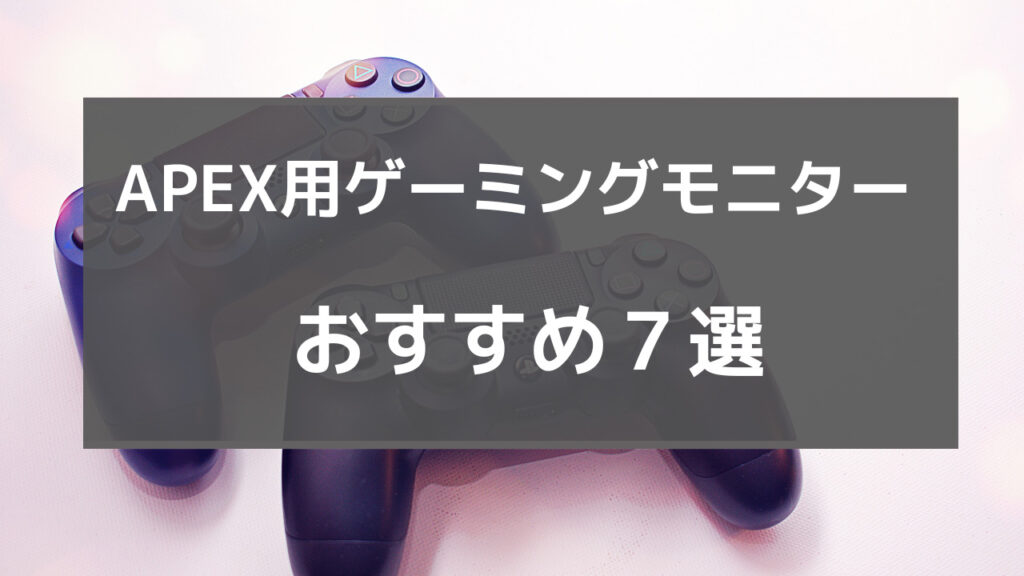 APEX用ゲーミングモニター

おすすめ７選